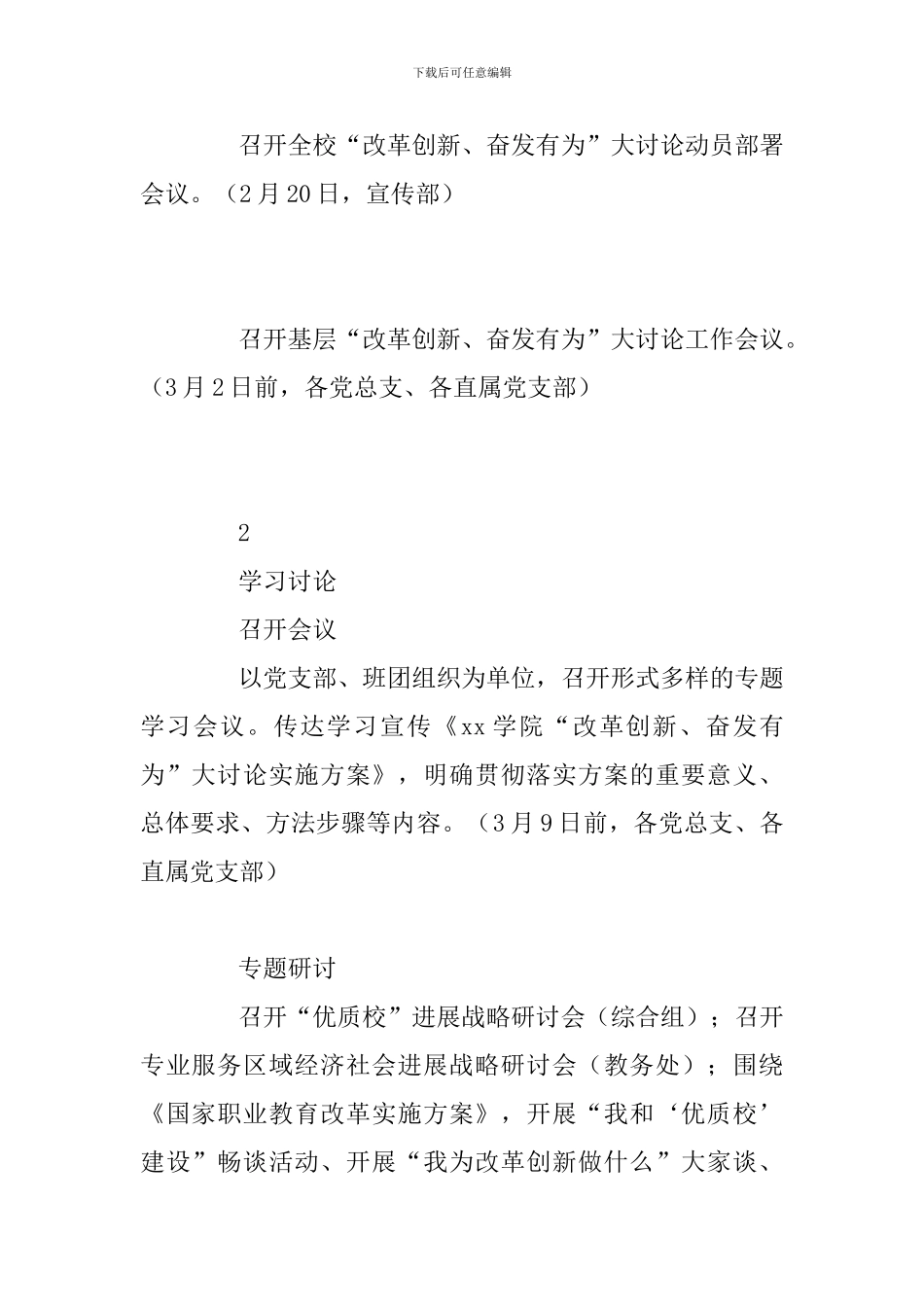 下载后可任意编辑

召开全校“改革创新、奋发有为”大讨论动员部署会议。（2月20日，宣传部）

召开基层“改革创新、奋发有为”大讨论工作会议。（3月2日前，各党总支、各直属党支部）

2

学习讨论

召开会议

以党支部、班团组织为单位，召开形式多样的专题学习会议。传达学习宣传《xx学院“改革创新、奋发有为”大讨论实施方案》，明确贯彻落实方案的重要意义、总体要求、方法步骤等内容。（3月9日前，各党总支、各直属党支部）

专题研讨

召开“优质校”进展战略研讨会（综合组）；召开专业服务区域经济社会进展战略研讨会（教务处）；围绕《国家职业教育改革实施方案》，开展“我和‘优质校’建设”畅谈活动、开展“我为改革创新做什么”大家谈、